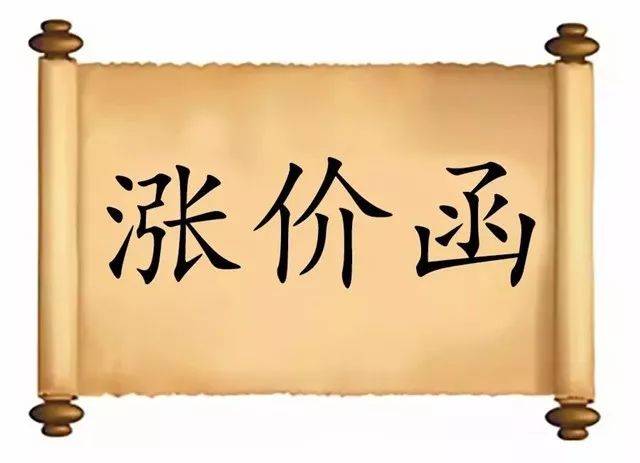 涨价函